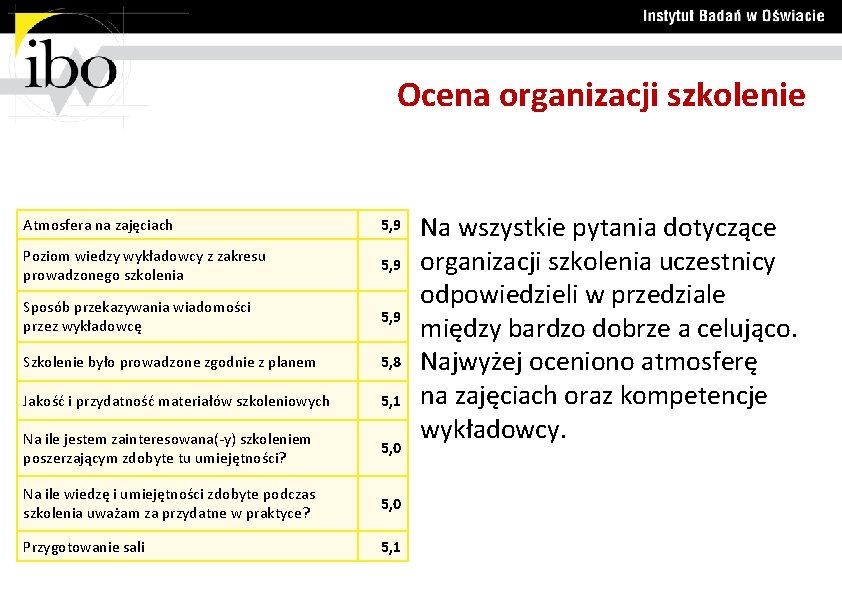 Instytut Badań w Oświacie

ibo

Ocena organizacji szkolenie

| Atmosfera na zajęciach | 5,9 |
|---|---|
| Poziom wiedzy wykładowcy z zakresu prowadzonego szkolenia | 5,9 |
| Sposób przekazywania wiadomości przez wykładowcę | 5,9 |
| Szkolenie było prowadzone zgodnie z planem | 5,8 |
| Jakość i przydatność materiałów szkoleniowych | 5,1 |
| Na ile jestem zainteresowana(-y) szkoleniem poszerzającym zdobyte tu umiejętności? | 5,0 |
| Na ile wiedzę i umiejętności zdobyte podczas szkolenia uważam za przydatne w praktyce? | 5,0 |
| Przygotowanie sali | 5,1 |

Na wszystkie pytania dotyczące organizacji szkolenia uczestnicy odpowiedzieli w przedziale między bardzo dobrze a celująco. Najwyżej oceniono atmosferę na zajęciach oraz kompetencje wykładowcy.